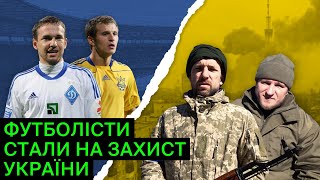 ФУТБОЛІСТИ
СТАЛИ НА ЗАХИСТ
УКРАЇНИ